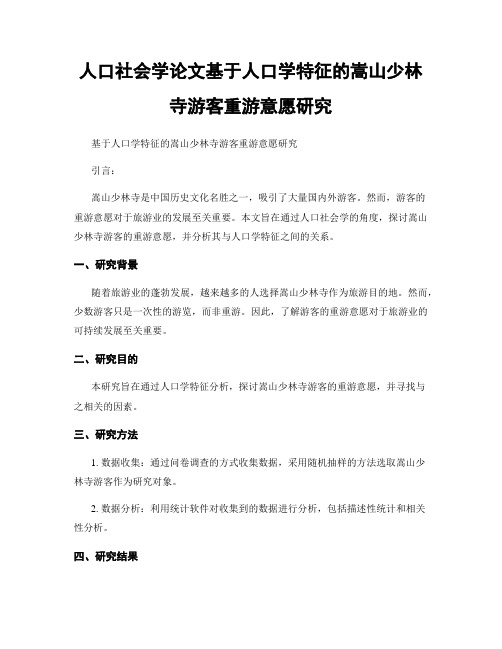 人口社会学论文基于人口学特征的嵩山少林寺游客重游意愿研究

基于人口学特征的嵩山少林寺游客重游意愿研究

引言：

嵩山少林寺是中国历史文化名胜之一，吸引了大量国内外游客。然而，游客的重游意愿对于旅游业的发展至关重要。本文旨在通过人口社会学的角度，探讨嵩山少林寺游客的重游意愿，并分析其与人口学特征之间的关系。

一、研究背景

随着旅游业的蓬勃发展，越来越多的人选择嵩山少林寺作为旅游目的地。然而，少数游客只是一次性的游览，而非重游。因此，了解游客的重游意愿对于旅游业的可持续发展至关重要。

二、研究目的

本研究旨在通过人口学特征分析，探讨嵩山少林寺游客的重游意愿，并寻找与之相关的因素。

三、研究方法

1. 数据收集：通过问卷调查的方式收集数据，采用随机抽样的方法选取嵩山少林寺游客作为研究对象。

2. 数据分析：利用统计软件对收集到的数据进行分析，包括描述性统计和相关性分析。

四、研究结果